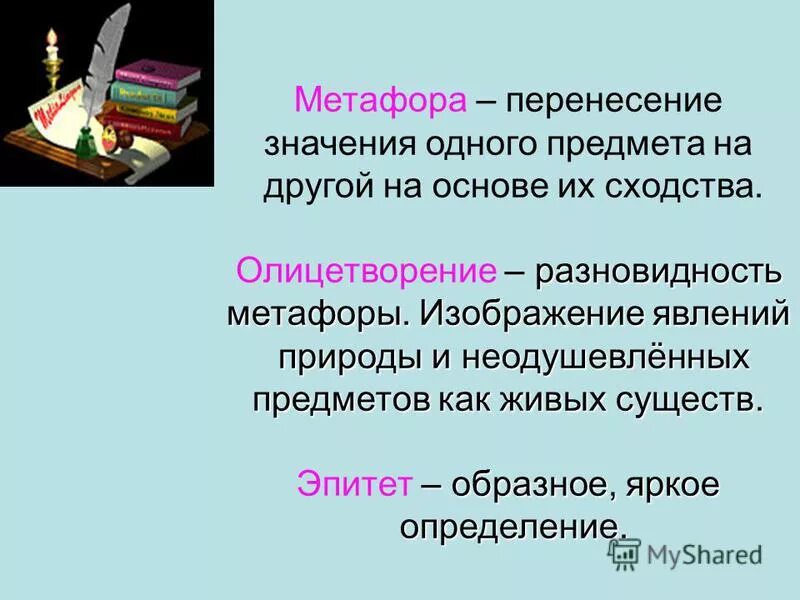 Метафора – перенесение значения одного предмета на другой на основе их сходства.

Олицетворение – разновидность метафоры. Изображение явлений природы и неодушевлённых предметов как живых существ.

Эпитет – образное, яркое определение.

MyShared